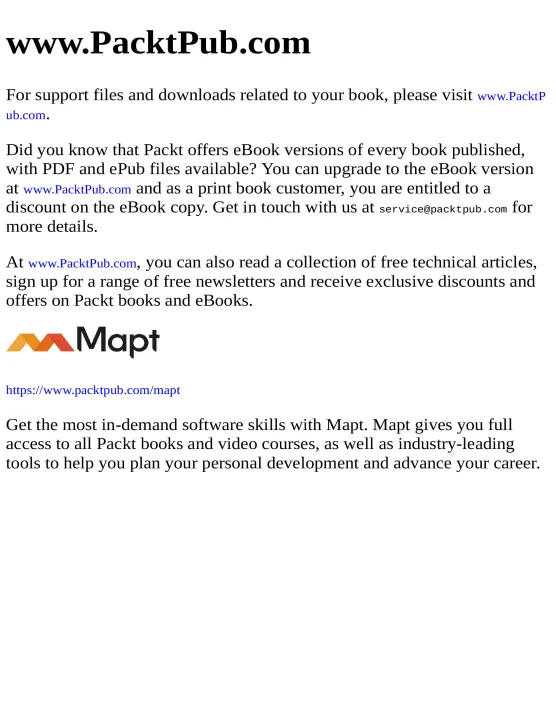 www.PacktPub.com

For support files and downloads related to your book, please visit www.PacktPub.com.

Did you know that Packt offers eBook versions of every book published, with PDF and ePub files available? You can upgrade to the eBook version at www.PacktPub.com and as a print book customer, you are entitled to a discount on the eBook copy. Get in touch with us at service@packtpub.com for more details.

At www.PacktPub.com, you can also read a collection of free technical articles, sign up for a range of free newsletters and receive exclusive discounts and offers on Packt books and eBooks.

Mapt

https://www.packtpub.com/mapt

Get the most in-demand software skills with Mapt. Mapt gives you full access to all Packt books and video courses, as well as industry-leading tools to help you plan your personal development and advance your career.